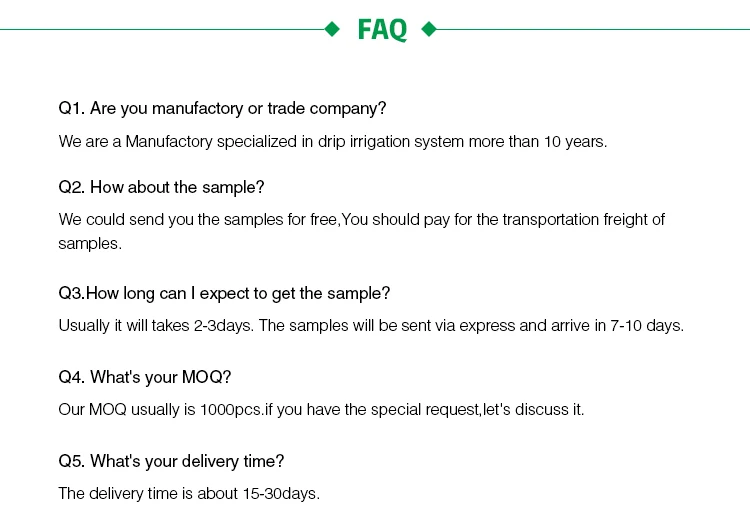 FAQ

Q1. Are you manufactory or trade company?

We are a Manufactory specialized in drip irrigation system more than 10 years.

Q2. How about the sample?

We could send you the samples for free,You should pay for the transportation freight of samples.

Q3.How long can I expect to get the sample?

Usually it will takes 2-3days. The samples will be sent via express and arrive in 7-10 days.

Q4. What's your MOQ?

Our MOQ usually is 1000pcs.if you have the special request,let's discuss it.

Q5. What's your delivery time?

The delivery time is about 15-30days.